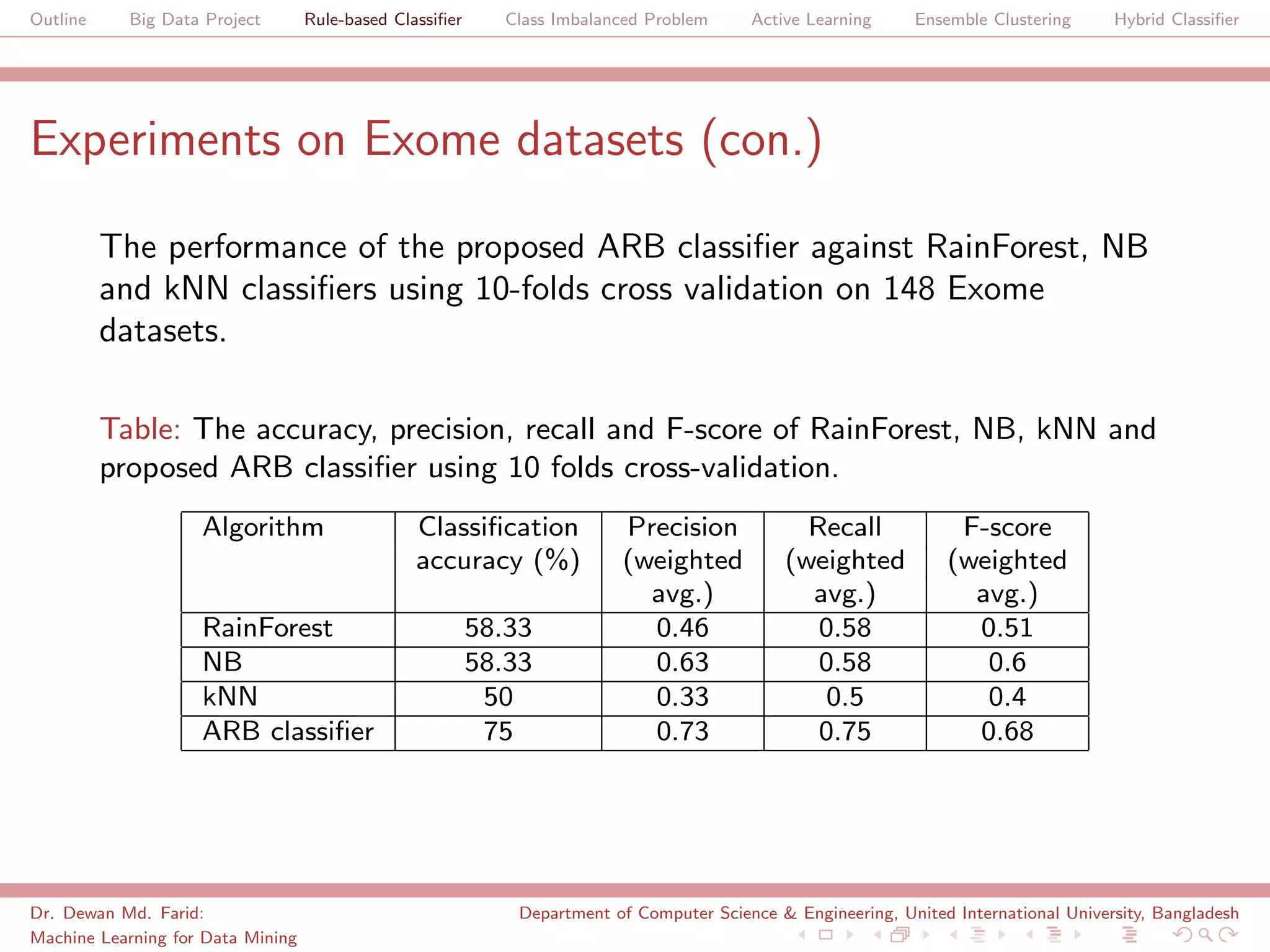 Outline Big Data Project Rule-based Classifier Class Imbalanced Problem Active Learning Ensemble Clustering Hybrid Classifier

Experiments on Exome datasets (con.)

The performance of the proposed ARB classifier against RainForest, NB and kNN classifiers using 10-folds cross validation on 148 Exome datasets.

Table: The accuracy, precision, recall and F-score of RainForest, NB, kNN and proposed ARB classifier using 10 folds cross-validation.

| Algorithm | Classification accuracy (%) | Precision (weighted avg.) | Recall (weighted avg.) | F-score (weighted avg.) |
|---|---|---|---|---|
| RainForest | 58.33 | 0.46 | 0.58 | 0.51 |
| NB | 58.33 | 0.63 | 0.58 | 0.6 |
| kNN | 50 | 0.33 | 0.5 | 0.4 |
| ARB classifier | 75 | 0.73 | 0.75 | 0.68 |

Dr. Dewan Md. Farid: Machine Learning for Data Mining

Department of Computer Science & Engineering, United International University, Bangladesh